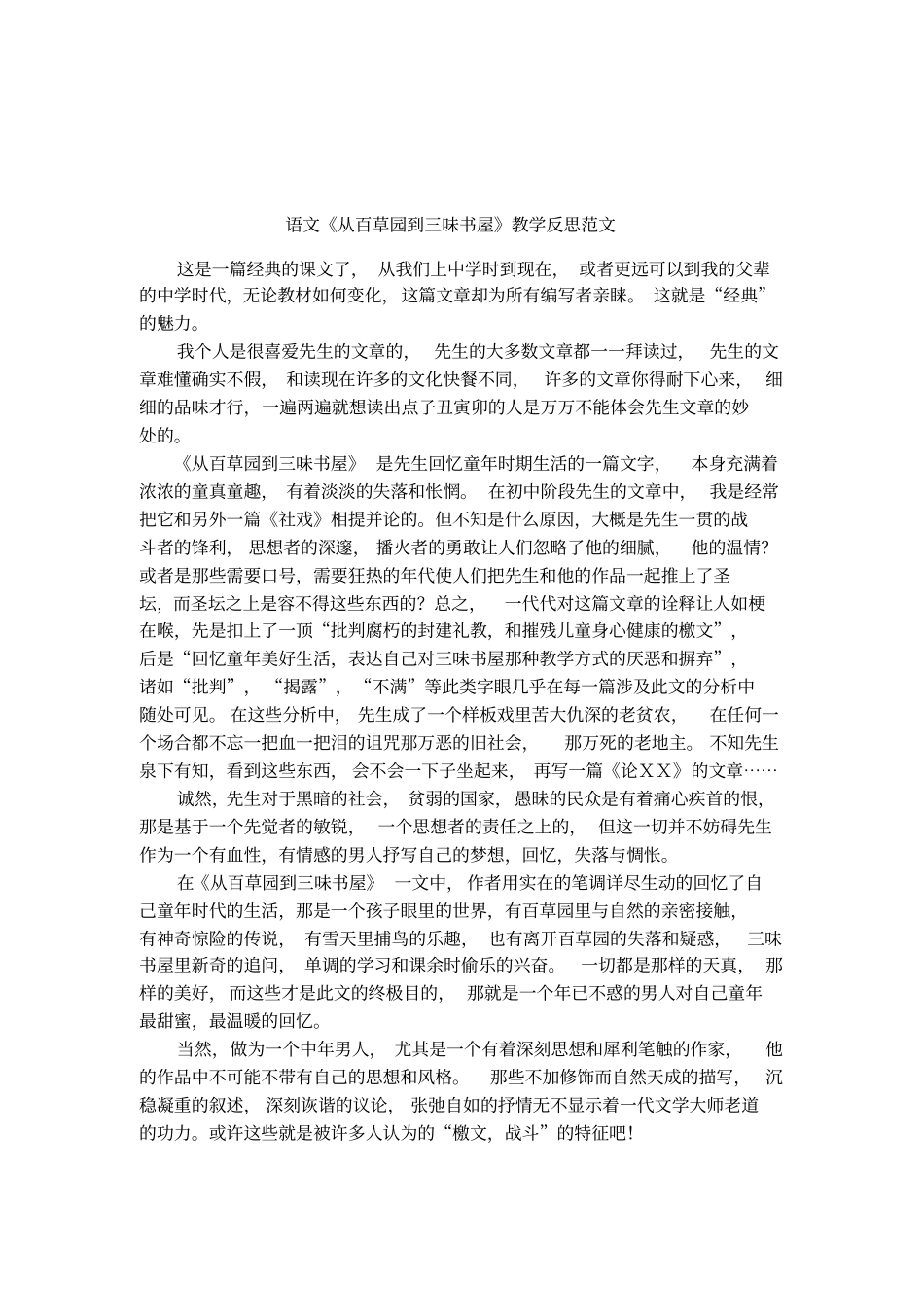 语文《从百草园到三味书屋》教学反思范文

这是一篇经典的课文了，从我们上中学时到现在，或者更远可以到我的父辈的中学时代，无论教材如何变化，这篇文章却为所有编写者亲睐。这就是“经典”的魅力。

我个人是很喜爱先生的文章的，先生的大多数文章都一一拜读过，先生的文章难懂确实不假，和读现在许多的文化快餐不同，许多的文章你得耐下心来，细细的品味才行，一遍两遍就想读出点子丑寅卯的人是万万不能体会先生文章的妙处的。

《从百草园到三味书屋》是先生回忆童年时期生活的一篇文字，本身充满着浓浓的童真童趣，有着淡淡的失落和怅惘。在初中阶段先生的文章中，我是经常把它和另外一篇《社戏》相提并论的。但不知是什么原因，大概是先生一贯的战斗者的锋利，思想者的深邃，播火者的勇敢让人们忽略了他的细腻，他的温情?或者是那些需要口号，需要狂热的年代使人们把先生和他的作品一起推上了圣坛，而圣坛之上是容不得这些东西的?总之，一代代对这篇文章的诠释让人如梗在喉，先是扣上了一顶“批判腐朽的封建礼教，和摧残儿童身心健康的檄文”，后是“回忆童年美好生活，表达自己对三味书屋那种教学方式的厌恶和摒弃”，诸如“批判”，“揭露”，“不满”等此类字眼几乎在每一篇涉及此文的分析中随处可见。在这些分析中，先生成了一个样板戏里苦大仇深的老贫农，在任何一个场合都不忘一把血一把泪的诅咒那万恶的旧社会，那万死的老地主。不知先生泉下有知，看到这些东西，会不会一下子坐起来，再写一篇《论ＸＸ》的文章……

诚然，先生对于黑暗的社会，贫弱的国家，愚昧的民众是有着痛心疾首的恨，那是基于一个先觉者的敏锐，一个思想者的责任之上的，但这一切并不妨碍先生作为一个有血性，有情感的男人抒写自己的梦想，回忆，失落与惆怅。

在《从百草园到三味书屋》一文中，作者用实在的笔调详尽生动的回忆了自己童年时代的生活，那是一个孩子眼里的世界，有百草园里与自然的亲密接触，有神奇惊险的传说，有雪天里捕鸟的乐趣，也有离开百草园的失落和疑惑，三味书屋里新奇的追问，单调的学习和课余时偷乐的兴奋。一切都是那样的天真，那样的美好，而这些才是此文的终极目的，那就是一个年已不惑的男人对自己童年最甜蜜，最温暖的回忆。

当然，做为一个中年男人，尤其是一个有着深刻思想和犀利笔触的作家，他的作品中不可能不带有自己的思想和风格。那些不加修饰而自然天成的描写，沉稳凝重的叙述，深刻诙谐的议论，张弛自如的抒情无不显示着一代文学大师老道的功力。或许这些就是被许多人认为的“檄文，战斗”的特征吧!